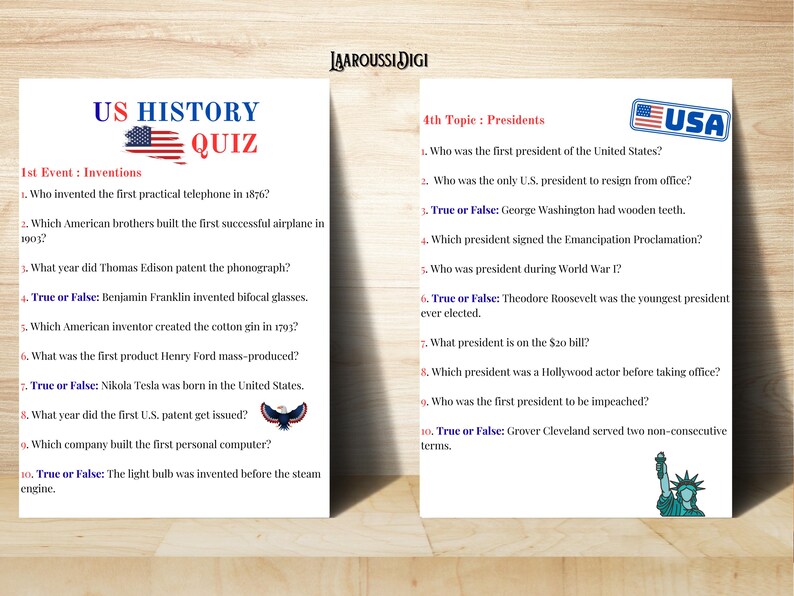 LaaroussiDigi

US HISTORY QUIZ

1st Event : Inventions

1. Who invented the first practical telephone in 1876?

2. Which American brothers built the first successful airplane in 1903?

3. What year did Thomas Edison patent the phonograph?

4. True or False: Benjamin Franklin invented bifocal glasses.

5. Which American inventor created the cotton gin in 1793?

6. What was the first product Henry Ford mass-produced?

7. True or False: Nikola Tesla was born in the United States.

8. What year did the first U.S. patent get issued?

9. Which company built the first personal computer?

10. True or False: The light bulb was invented before the steam engine.

4th Topic : Presidents

USA

1. Who was the first president of the United States?

2. Who was the only U.S. president to resign from office?

3. True or False: George Washington had wooden teeth.

4. Which president signed the Emancipation Proclamation?

5. Who was president during World War I?

6. True or False: Theodore Roosevelt was the youngest president ever elected.

7. What president is on the $20 bill?

8. Which president was a Hollywood actor before taking office?

9. Who was the first president to be impeached?

10. True or False: Grover Cleveland served two non-consecutive terms.